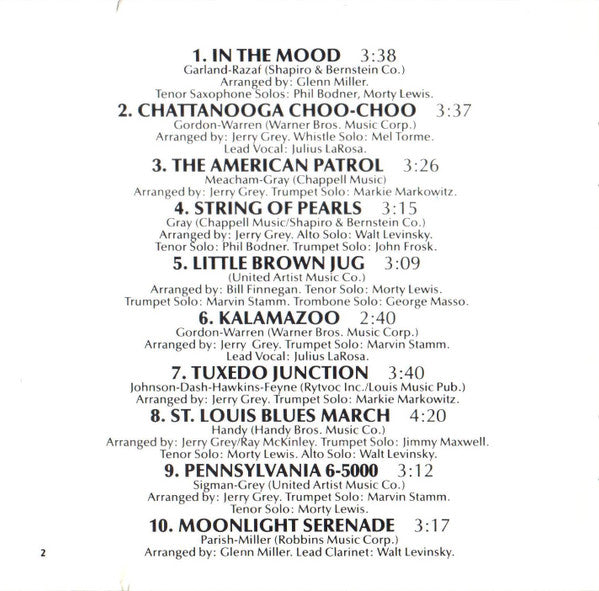 1. IN THE MOOD 3:38
Garland-Razaf (Shapiro & Bernstein Co.)
Arranged by: Glenn Miller.
Tenor Saxophone Solos: Phil Bodner, Morty Lewis.

2. CHATTANOOGA CHOO-CHOO 3:37
Gordon-Warren (Warner Bros. Music Corp.)
Arranged by: Jerry Grey. Whistle Solo: Mel Torme.
Lead Vocal: Julius LaRosa.

3. THE AMERICAN PATROL 3:26
Meacham-Gray (Chappell Music)
Arranged by: Jerry Grey. Trumpet Solo: Markie Markowitz.

4. STRING OF PEARLS 3:15
Gray (Chappell Music/Shapiro & Bernstein Co.)
Arranged by: Jerry Grey. Alto Solo: Walt Levinsky.
Tenor Solo: Phil Bodner. Trumpet Solo: John Frosk.

5. LITTLE BROWN JUG 3:09
(United Artist Music Co.)
Arranged by: Bill Finnegan. Tenor Solo: Morty Lewis.
Trumpet Solo: Marvin Stamm. Trombone Solo: George Masso.

6. KALAMAZOO 2:40
Gordon-Warren (Warner Bros. Music Corp.)
Arranged by: Jerry Grey. Trumpet Solo: Marvin Stamm.
Lead Vocal: Julius LaRosa.

7. TUXEDO JUNCTION 3:40
Johnson-Dash-Hawkins-Feyne (Rytvoc Inc./Louis Music Pub.)
Arranged by: Jerry Grey. Trumpet Solo: Markie Markowitz.

8. ST. LOUIS BLUES MARCH 4:20
Handy (Handy Bros. Music Co.)
Arranged by: Jerry Grey/Ray McKinley. Trumpet Solo: Jimmy Maxwell.
Tenor Solo: Morty Lewis. Alto Solo: Walt Levinsky.

9. PENNSYLVANIA 6-5000 3:12
Sigman-Grey (United Artist Music Co.)
Arranged by: Jerry Grey. Trumpet Solo: Marvin Stamm.
Tenor Solo: Morty Lewis.

10. MOONLIGHT SERENADE 3:17
Parish-Miller (Robbins Music Corp.)
Arranged by: Glenn Miller. Lead Clarinet: Walt Levinsky.

2